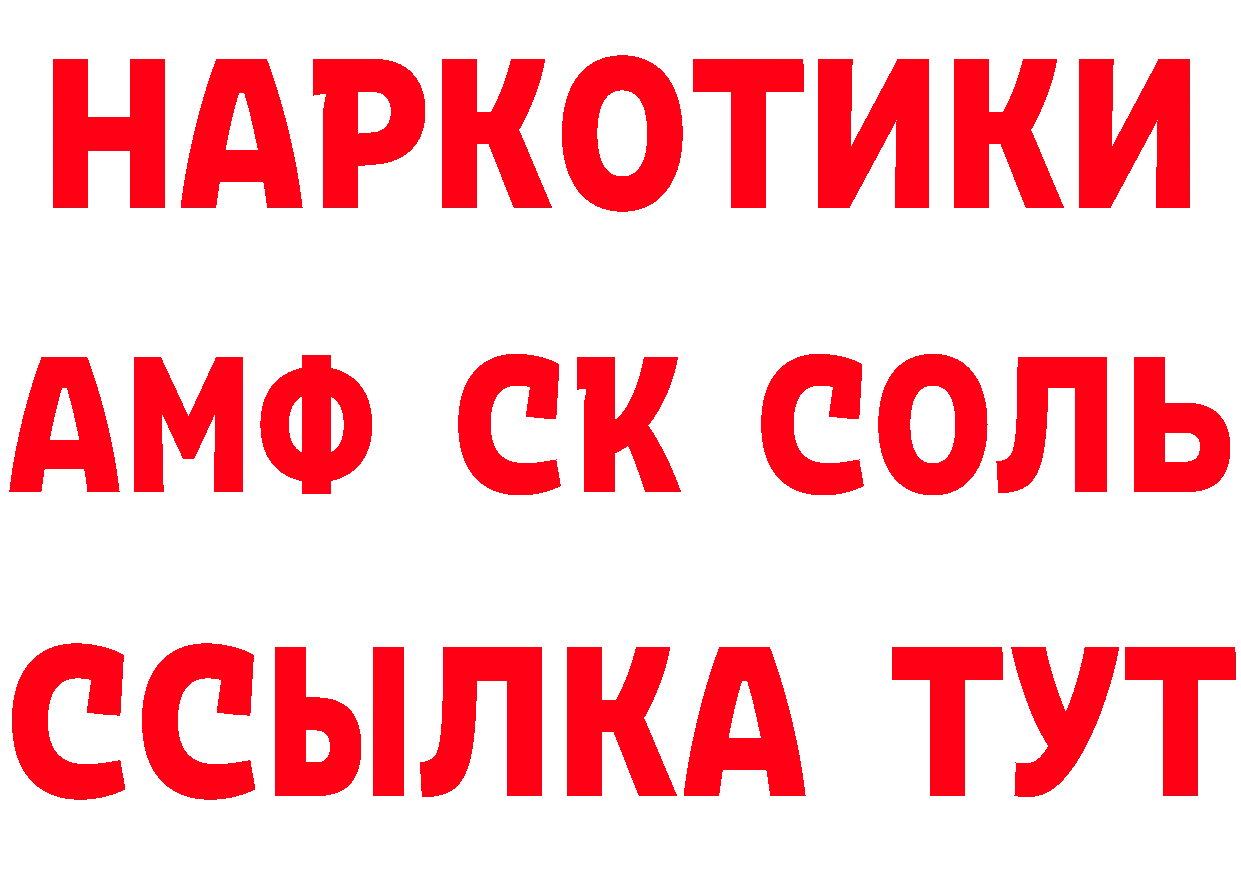 НАРКОТИКИ
АМФ СК СОЛЬ
ССЫЛКА ТУТ